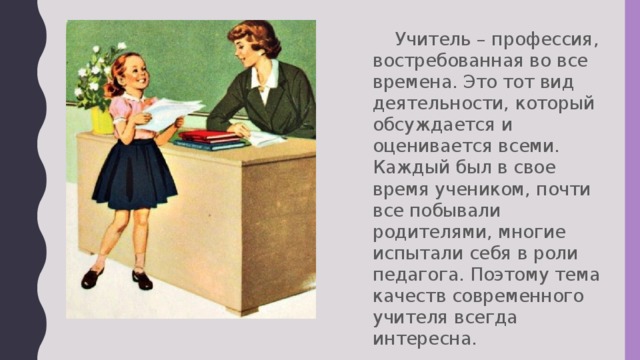 Учитель – профессия, востребованная во все времена. Это тот вид деятельности, который обсуждается и оценивается всеми. Каждый был в свое время учеником, почти все побывали родителями, многие испытали себя в роли педагога. Поэтому тема качеств современного учителя всегда интересна.